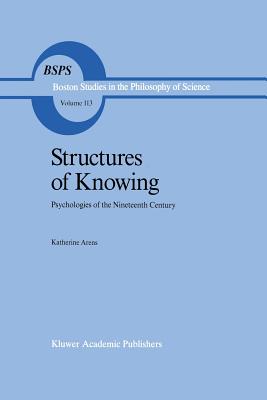 BSPS
Boston Studies in the Philosophy of Science
Volume 113

Structures of Knowing

Psychologies of the Nineteenth Century

Katherine Arens

Kluwer Academic Publishers